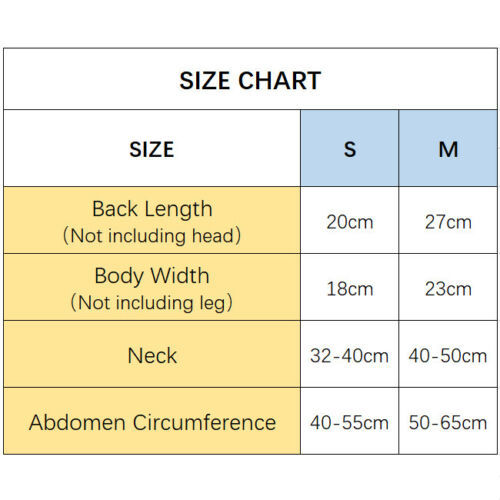 SIZE CHART

| SIZE | S | M |
|---|---|---|
| Back Length (Not including head) | 20cm | 27cm |
| Body Width (Not including leg) | 18cm | 23cm |
| Neck | 32-40cm | 40-50cm |
| Abdomen Circumference | 40-55cm | 50-65cm |